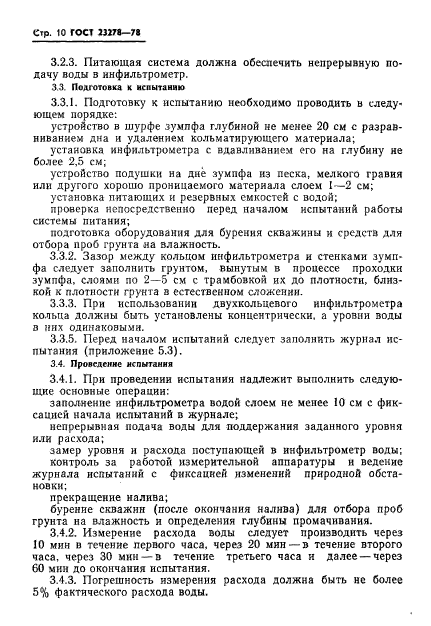 Стр. 10 ГОСТ 23278—78

3.2.3. Питающая система должна обеспечить непрерывную подачу воды в инфильтрометр.

3.3. Подготовка к испытанию

3.3.1. Подготовку к испытанию необходимо проводить в следующем порядке:

устройство в шурфе зумпфа глубиной не менее 20 см с разравниванием дна и удалением кольматирующего материала;

установка инфильтрометра с вдавливанием его на глубину не более 2,5 см;

устройство подушки на дне зумпфа из песка, мелкого гравия или другого хорошо проницаемого материала слоем 1—2 см;

установка питающих и резервных емкостей с водой;

проверка непосредственно перед началом испытаний работы системы питания;

подготовка оборудования для бурения скважины и средств для отбора проб грунта на влажность.

3.3.2. Зазор между кольцом инфильтрометра и стенками зумпфа следует заполнить грунтом, вынутым в процессе проходки зумпфа, слоями по 2—5 см с трамбовкой их до плотности, близкой к плотности грунта в естественном сложении.

3.3.3. При использовании двухкольцевого инфильтрометра кольца должны быть установлены концентрически, а уровни воды в них одинаковыми.

3.3.5. Перед началом испытаний следует заполнить журнал испытания (приложение 5.3).

3.4. Проведение испытания

3.4.1. При проведении испытания надлежит выполнить следующие основные операции:

заполнение инфильтрометра водой слоем не менее 10 см с фиксацией начала испытаний в журнале;

непрерывная подача воды для поддержания заданного уровня или расхода;

замер уровня и расхода поступающей в инфильтрометр воды;

контроль за работой измерительной аппаратуры и ведение журнала испытаний с фиксацией изменений природной обстановки;

прекращение налива;

бурение скважин (после окончания налива) для отбора проб грунта на влажность и определения глубины промачивания.

3.4.2. Измерение расхода воды следует производить через 10 мин в течение первого часа, через 20 мин — в течение второго часа, через 30 мин — в течение третьего часа и далее — через 60 мин до окончания испытания.

3.4.3. Погрешность измерения расхода должна быть не более 5% фактического расхода воды.